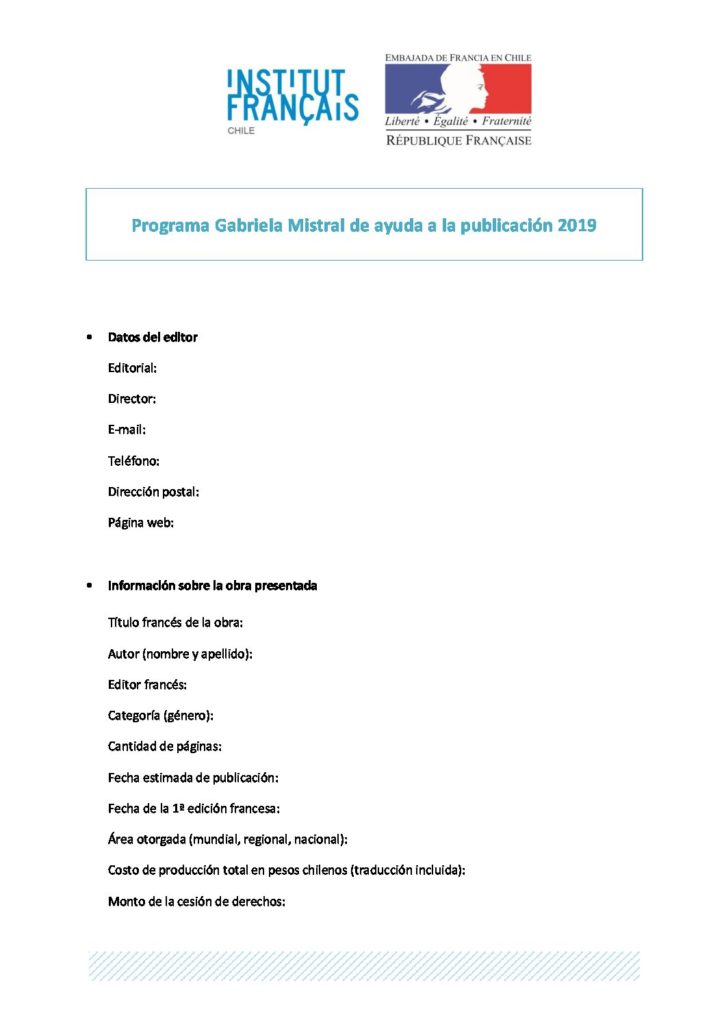 INSTITUT FRANÇAIS
CHILE

EMBAJADA DE FRANCIA EN CHILE
Liberté • Égalité • Fraternité
RÉPUBLIQUE FRANÇAISE

Programa Gabriela Mistral de ayuda a la publicación 2019

• Datos del editor

Editorial:

Director:

E-mail:

Teléfono:

Dirección postal:

Página web:

• Información sobre la obra presentada

Título francés de la obra:

Autor (nombre y apellido):

Editor francés:

Categoría (género):

Cantidad de páginas:

Fecha estimada de publicación:

Fecha de la 1ª edición francesa:

Área otorgada (mundial, regional, nacional):

Costo de producción total en pesos chilenos (traducción incluida):

Monto de la cesión de derechos: